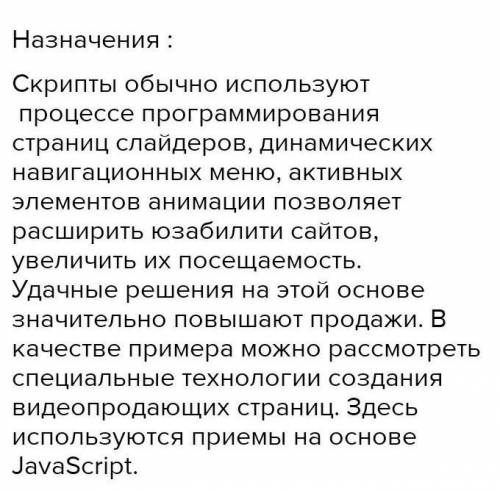 Назначения :

Скрипты обычно используют процессе программирования страниц слайдеров, динамических навигационных меню, активных элементов анимации позволяет расширить юзабилити сайтов, увеличить их посещаемость. Удачные решения на этой основе значительно повышают продажи. В качестве примера можно рассмотреть специальные технологии создания видеопродающих страниц. Здесь используются приемы на основе JavaScript.